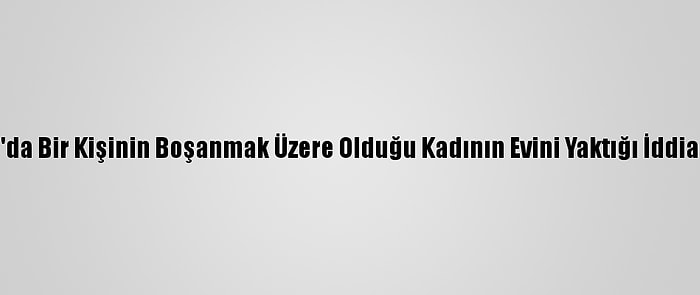 'da Bir Kişinin Boşanmak Üzere Olduğu Kadının Evini Yaktığı İddia